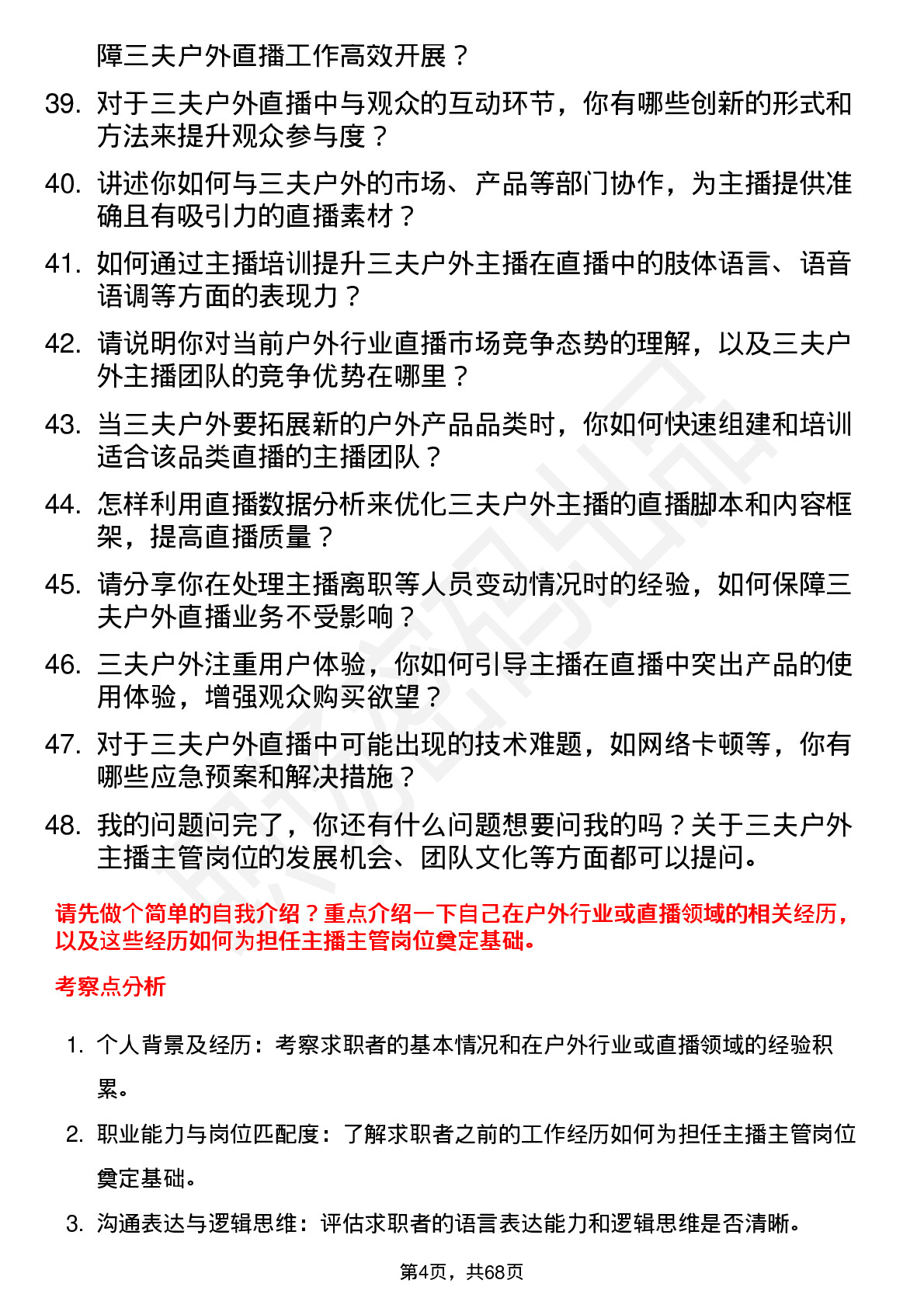 障三夫户外直播工作高效开展？

39. 对于三夫户外直播中与观众的互动环节，你有哪些创新的形式和方法来提升观众参与度？

40. 讲述你如何与三夫户外的市场、产品等部门协作，为主播提供准确且有吸引力的直播素材？

41. 如何通过主播培训提升三夫户外主播在直播中的肢体语言、语音语调等方面的表现力？

42. 请说明你对当前户外行业直播市场竞争态势的理解，以及三夫户外主播团队的竞争优势在哪里？

43. 当三夫户外要拓展新的户外产品品类时，你如何快速组建和培训适合该品类直播的主播团队？

44. 怎样利用直播数据分析来优化三夫户外主播的直播脚本和内容框架，提高直播质量？

45. 请分享你在处理主播离职等人员变动情况时的经验，如何保障三夫户外直播业务不受影响？

46. 三夫户外注重用户体验，你如何引导主播在直播中突出产品的使用体验，增强观众购买欲望？

47. 对于三夫户外直播中可能出现的技术难题，如网络卡顿等，你有哪些应急预案和解决措施？

48. 我的问题问完了，你还有什么问题想要问我的吗？关于三夫户外主播主管岗位的发展机会、团队文化等方面都可以提问。

请先做个简单的自我介绍？重点介绍一下自己在户外行业或直播领域的相关经历，以及这些经历如何为担任主播主管岗位奠定基础。

考察点分析

1. 个人背景及经历：考察求职者的基本情况和在户外行业或直播领域的经验积累。

2. 职业能力与岗位匹配度：了解求职者之前的工作经历如何为担任主播主管岗位奠定基础。

3. 沟通表达与逻辑思维：评估求职者的语言表达能力和逻辑思维是否清晰。

第4页，共68页